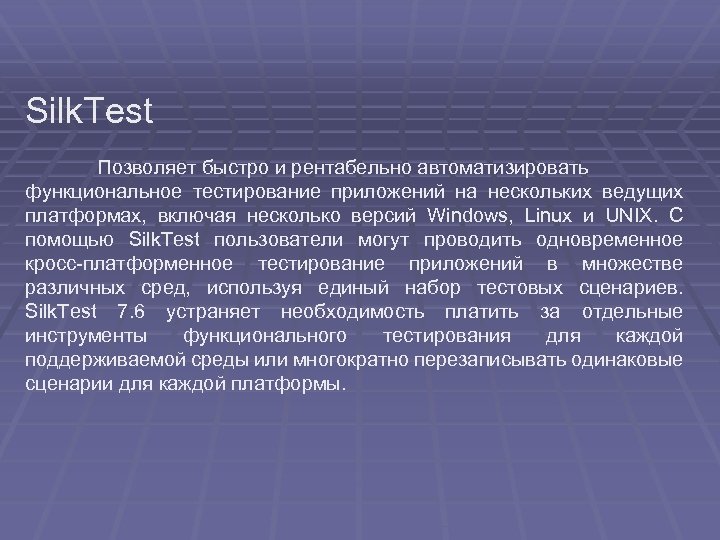 SilkTest

Позволяет быстро и рентабельно автоматизировать функциональное тестирование приложений на нескольких ведущих платформах, включая несколько версий Windows, Linux и UNIX. С помощью SilkTest пользователи могут проводить одновременное кросс-платформенное тестирование приложений в множестве различных сред, используя единый набор тестовых сценариев. SilkTest 7.6 устраняет необходимость платить за отдельные инструменты функционального тестирования для каждой поддерживаемой среды или многократно перезаписывать одинаковые сценарии для каждой платформы.